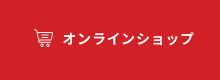 オンラインショップ